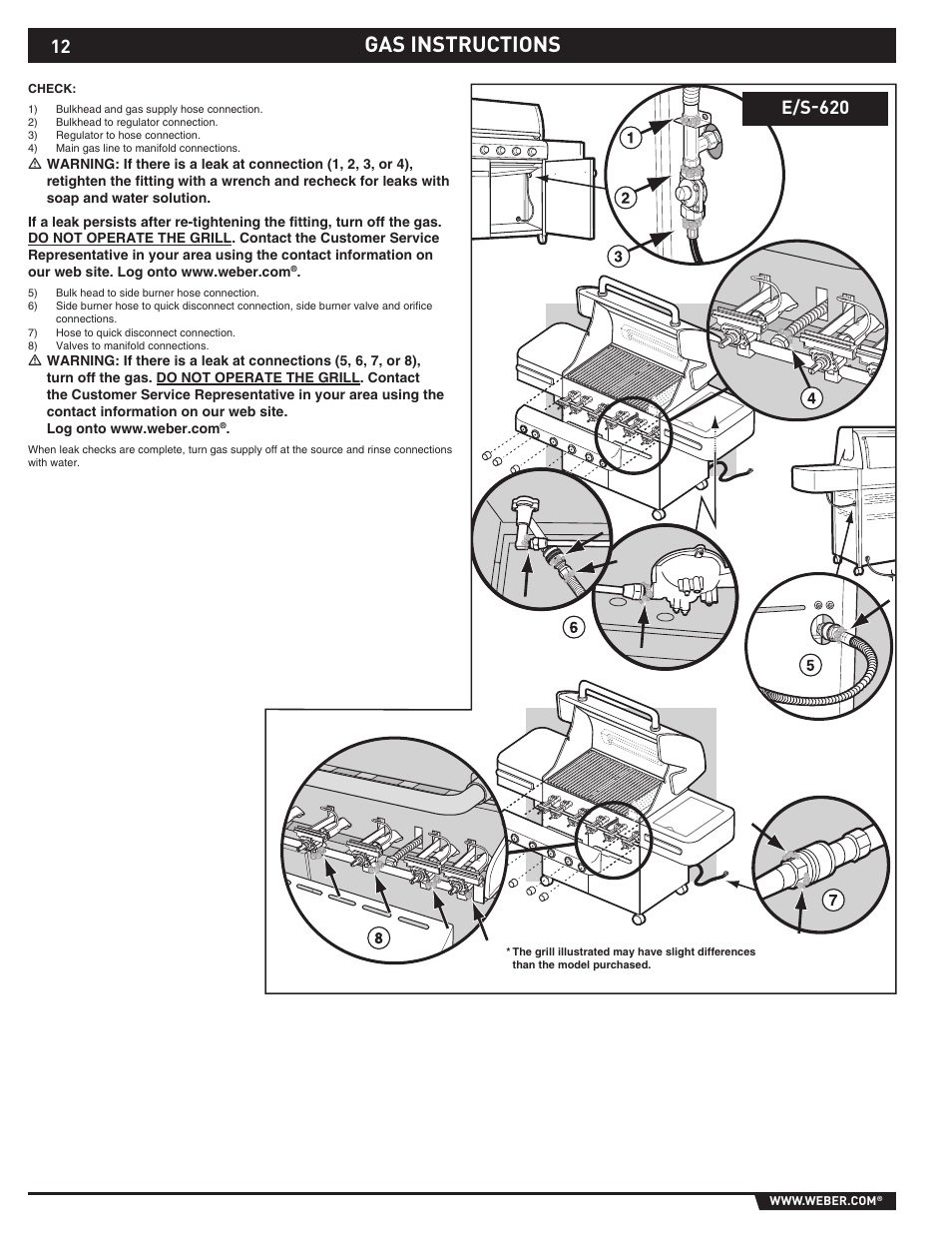 12 GAS INSTRUCTIONS

CHECK:

1) Bulkhead and gas supply hose connection.
2) Bulkhead to regulator connection.
3) Regulator to hose connection.
4) Main gas line to manifold connections.

⚠ WARNING: If there is a leak at connection (1, 2, 3, or 4), retighten the fitting with a wrench and recheck for leaks with soap and water solution.

If a leak persists after re-tightening the fitting, turn off the gas. DO NOT OPERATE THE GRILL. Contact the Customer Service Representative in your area using the contact information on our web site. Log onto www.weber.com®.

5) Bulk head to side burner hose connection.
6) Side burner hose to quick disconnect connection, side burner valve and orifice connections.
7) Hose to quick disconnect connection.
8) Valves to manifold connections.

⚠ WARNING: If there is a leak at connections (5, 6, 7, or 8), turn off the gas. DO NOT OPERATE THE GRILL. Contact the Customer Service Representative in your area using the contact information on our web site. Log onto www.weber.com®.

When leak checks are complete, turn gas supply off at the source and rinse connections with water.

E/S-620

1
2
3
4
5
6
7
8

* The grill illustrated may have slight differences than the model purchased.

WWW.WEBER.COM®